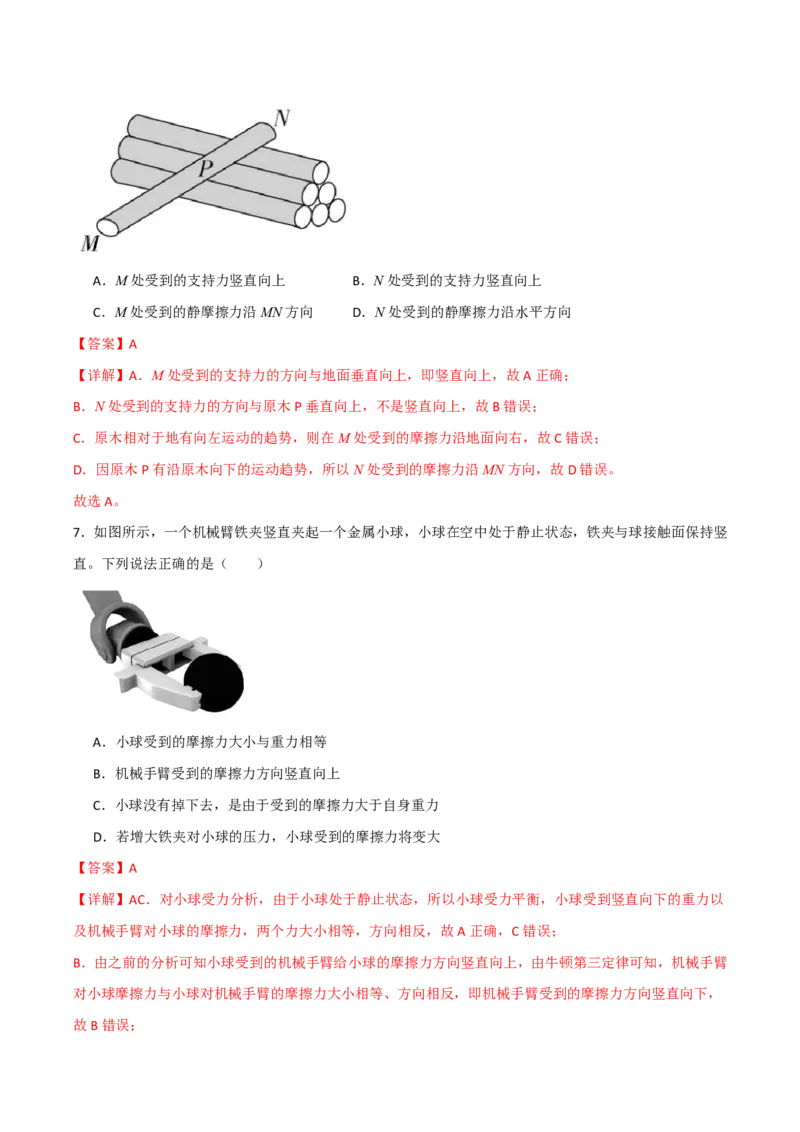 N

P

M

A．$M$ 处受到的支持力竖直向上

B．$N$ 处受到的支持力竖直向上

C．$M$ 处受到的静摩擦力沿 $MN$ 方向

D．$N$ 处受到的静摩擦力沿水平方向

【答案】A

【详解】A．$M$ 处受到的支持力的方向与地面垂直向上，即竖直向上，故 A 正确；

B．$N$ 处受到的支持力的方向与原木 P 垂直向上，不是竖直向上，故 B 错误；

C．原木相对于地有向左运动的趋势，则在 $M$ 处受到的摩擦力沿地面向右，故 C 错误；

D．因原木 P 有沿原木向下的运动趋势，所以 $N$ 处受到的摩擦力沿 $MN$ 方向，故 D 错误。

故选 A。

7．如图所示，一个机械臂铁夹竖直夹起一个金属小球，小球在空中处于静止状态，铁夹与球接触面保持竖直。下列说法正确的是（　　）

A．小球受到的摩擦力大小与重力相等

B．机械手臂受到的摩擦力方向竖直向上

C．小球没有掉下去，是由于受到的摩擦力大于自身重力

D．若增大铁夹对小球的压力，小球受到的摩擦力将变大

【答案】A

【详解】AC．对小球受力分析，由于小球处于静止状态，所以小球受力平衡，小球受到竖直向下的重力以及机械手臂对小球的摩擦力，两个力大小相等，方向相反，故 A 正确，C 错误；

B．由之前的分析可知小球受到的机械手臂给小球的摩擦力方向竖直向上，由牛顿第三定律可知，机械手臂对小球摩擦力与小球对机械手臂的摩擦力大小相等、方向相反，即机械手臂受到的摩擦力方向竖直向下，故 B 错误；